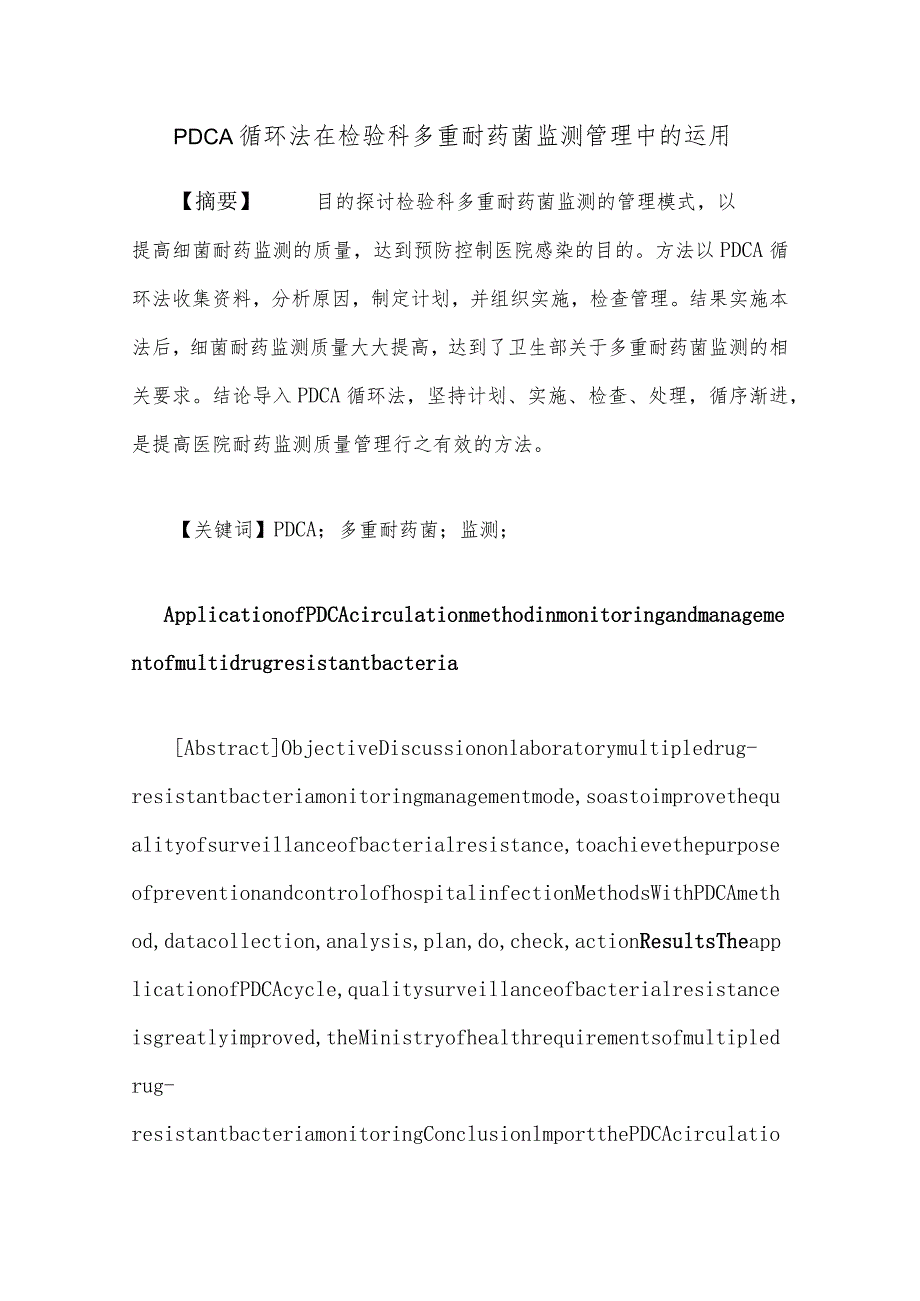 PDCA循环法在检验科多重耐药菌监测管理中的运用

【摘要】　　目的探讨检验科多重耐药菌监测的管理模式，以提高细菌耐药监测的质量，达到预防控制医院感染的目的。方法以PDCA循环法收集资料，分析原因，制定计划，并组织实施，检查管理。结果实施本法后，细菌耐药监测质量大大提高，达到了卫生部关于多重耐药菌监测的相关要求。结论导入PDCA循环法，坚持计划、实施、检查、处理，循序渐进，是提高医院耐药监测质量管理行之有效的方法。

【关键词】PDCA；多重耐药菌；监测；

ApplicationofPDCAcirculationmethodinmonitoringandmanagementofmultidrugresistantbacteria

[Abstract]ObjectiveDiscussiononlaboratorymultipledrug-resistantbacteriamonitoringmanagementmode,soastoimprovethequalityofsurveillanceofbacterialresistance,toachievethepurposeofpreventionandcontrolofhospitalinfectionMethodsWithPDCAmethod,datacollection,analysis,plan,do,check,actionResultsTheapplicationofPDCAcycle,qualitysurveillanceofbacterialresistanceisgreatlyimproved,theMinistryofhealthrequirementsofmultipledrug-resistantbacteriamonitoringConclusionImportthePDCAcirculatio